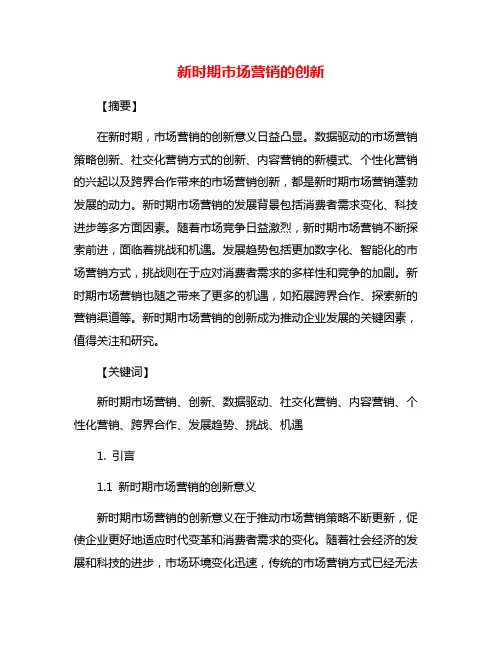 新时期市场营销的创新

【摘要】

在新时期，市场营销的创新意义日益凸显。数据驱动的市场营销策略创新、社交化营销方式的创新、内容营销的新模式、个性化营销的兴起以及跨界合作带来的市场营销创新，都是新时期市场营销蓬勃发展的动力。新时期市场营销的发展背景包括消费者需求变化、科技进步等多方面因素。随着市场竞争日益激烈，新时期市场营销不断探索前进，面临着挑战和机遇。发展趋势包括更加数字化、智能化的市场营销方式，挑战则在于应对消费者需求的多样性和竞争的加剧。新时期市场营销也随之带来了更多的机遇，如拓展跨界合作、探索新的营销渠道等。新时期市场营销的创新成为推动企业发展的关键因素，值得关注和研究。

【关键词】

新时期市场营销、创新、数据驱动、社交化营销、内容营销、个性化营销、跨界合作、发展趋势、挑战、机遇

1. 引言

1.1 新时期市场营销的创新意义

新时期市场营销的创新意义在于推动市场营销策略不断更新，促使企业更好地适应时代变革和消费者需求的变化。随着社会经济的发展和科技的进步，市场环境变化迅速，传统的市场营销方式已经无法